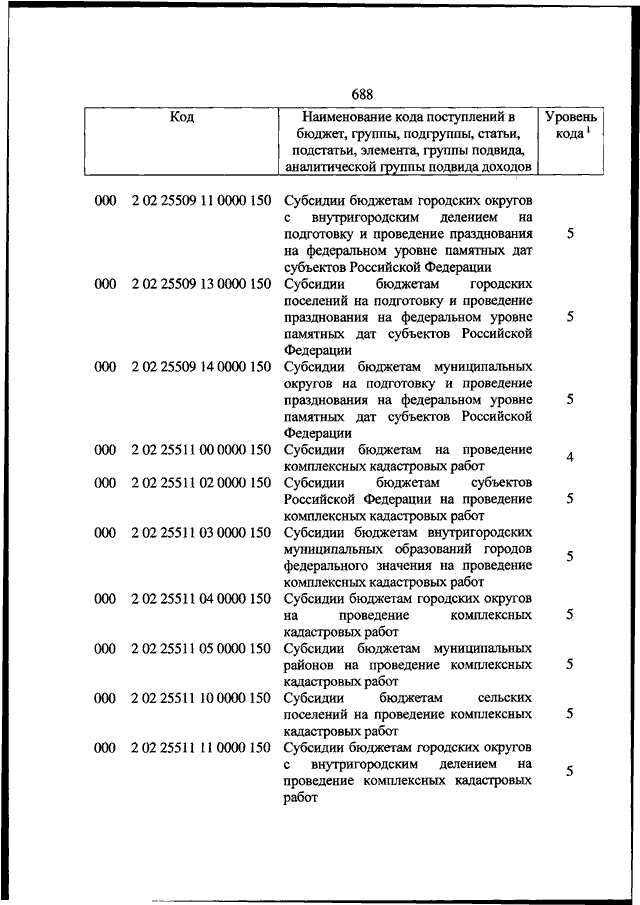 688

| Код | Наименование кода поступлений в бюджет, группы, подгруппы, статьи, подстатьи, элемента, группы подвида, аналитической группы подвида доходов | Уровень кода $^1$ |
|---|---|---|
| 000 2 02 25509 11 0000 150 | Субсидии бюджетам городских округов с внутригородским делением на подготовку и проведение празднования на федеральном уровне памятных дат субъектов Российской Федерации | 5 |
| 000 2 02 25509 13 0000 150 | Субсидии бюджетам городских поселений на подготовку и проведение празднования на федеральном уровне памятных дат субъектов Российской Федерации | 5 |
| 000 2 02 25509 14 0000 150 | Субсидии бюджетам муниципальных округов на подготовку и проведение празднования на федеральном уровне памятных дат субъектов Российской Федерации | 5 |
| 000 2 02 25511 00 0000 150 | Субсидии бюджетам на проведение комплексных кадастровых работ | 4 |
| 000 2 02 25511 02 0000 150 | Субсидии бюджетам субъектов Российской Федерации на проведение комплексных кадастровых работ | 5 |
| 000 2 02 25511 03 0000 150 | Субсидии бюджетам внутригородских муниципальных образований городов федерального значения на проведение комплексных кадастровых работ | 5 |
| 000 2 02 25511 04 0000 150 | Субсидии бюджетам городских округов на проведение комплексных кадастровых работ | 5 |
| 000 2 02 25511 05 0000 150 | Субсидии бюджетам муниципальных районов на проведение комплексных кадастровых работ | 5 |
| 000 2 02 25511 10 0000 150 | Субсидии бюджетам сельских поселений на проведение комплексных кадастровых работ | 5 |
| 000 2 02 25511 11 0000 150 | Субсидии бюджетам городских округов с внутригородским делением на проведение комплексных кадастровых работ | 5 |